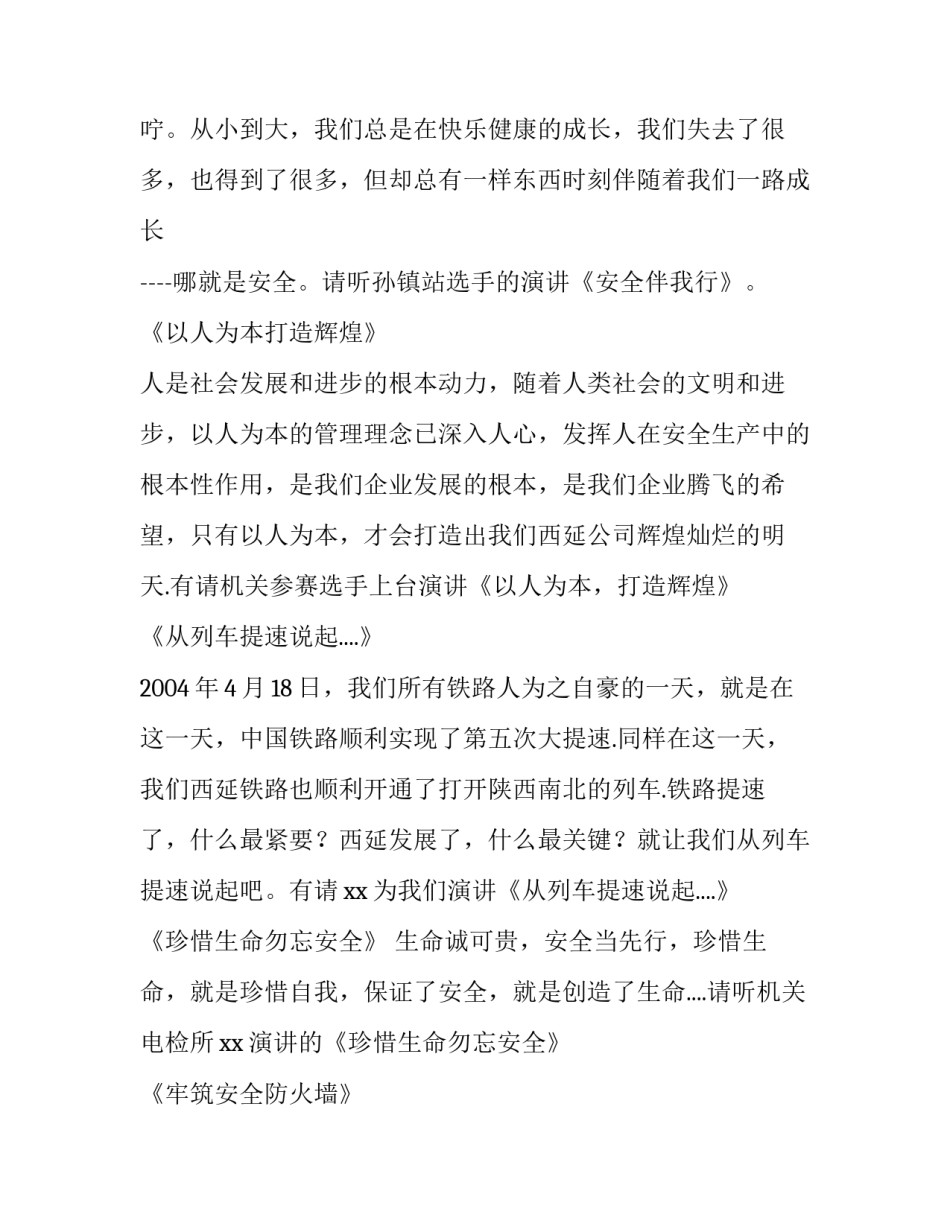 咛。从小到大，我们总是在快乐健康的成长，我们失去了很多，也得到了很多，但却总有一样东西时刻伴随着我们一路成长

----哪就是安全。请听孙镇站选手的演讲《安全伴我行》。

《以人为本打造辉煌》

人是社会发展和进步的根本动力，随着人类社会的文明和进步，以人为本的管理理念已深入人心，发挥人在安全生产中的根本性作用，是我们企业发展的根本，是我们企业腾飞的希望，只有以人为本，才会打造出我们西延公司辉煌灿烂的明天.有请机关参赛选手上台演讲《以人为本，打造辉煌》

《从列车提速说起....》

2004 年 4 月 18 日，我们所有铁路人为之自豪的一天，就是在这一天，中国铁路顺利实现了第五次大提速.同样在这一天，我们西延铁路也顺利开通了打开陕西南北的列车.铁路提速了，什么最紧要？西延发展了，什么最关键？就让我们从列车提速说起吧。有请 xx 为我们演讲《从列车提速说起....》

《珍惜生命勿忘安全》 生命诚可贵，安全当先行，珍惜生命，就是珍惜自我，保证了安全，就是创造了生命....请听机关电检所 xx 演讲的《珍惜生命勿忘安全》

《牢筑安全防火墙》